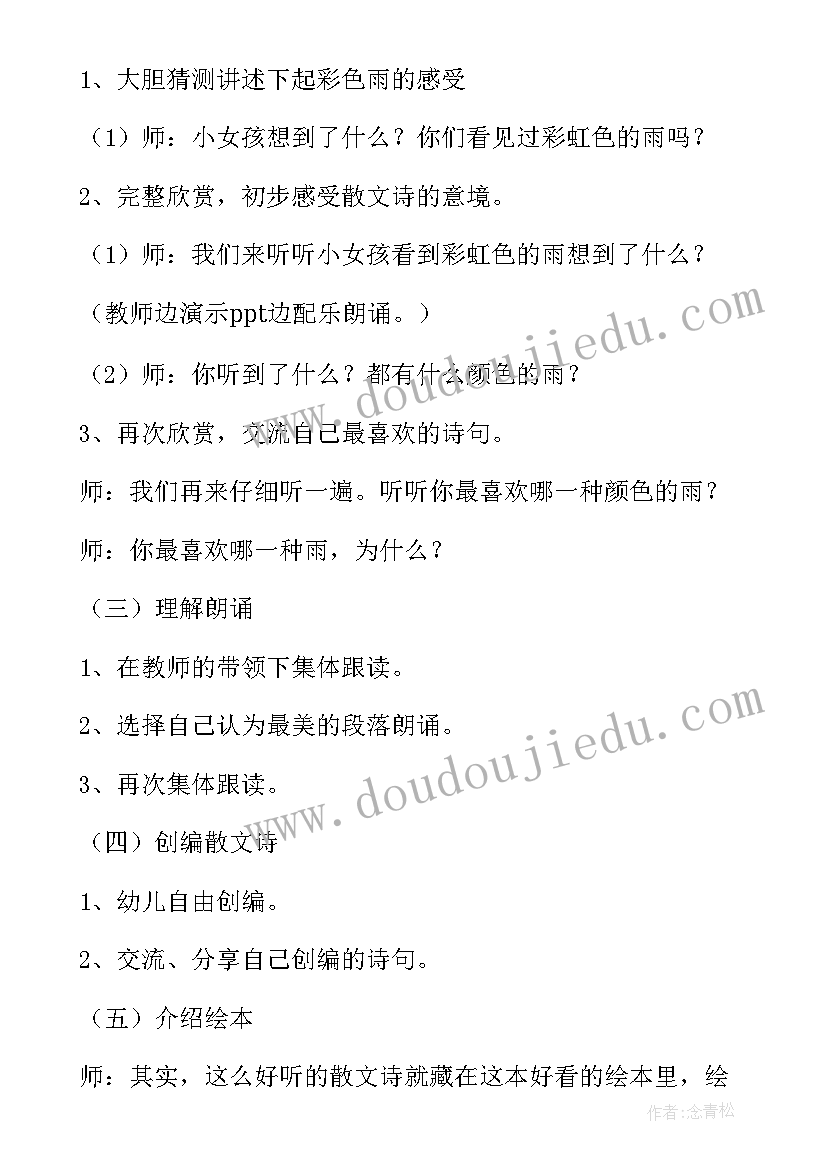 1、大胆猜测讲述下起彩色雨的感受

（1）师：小女孩想到了什么？你们看见过彩虹色的雨吗？

2、完整欣赏，初步感受散文诗的意境。

（1）师：我们来听听小女孩看到彩虹色的雨想到了什么？

（教师边演示ppt边配乐朗诵。）

（2）师：你听到了什么？都有什么颜色的雨？

3、再次欣赏，交流自己最喜欢的诗句。

师：我们再来仔细听一遍。听听你最喜欢哪一种颜色的雨？

师：你最喜欢哪一种雨，为什么？

（三）理解朗诵

1、在教师的带领下集体跟读。

2、选择自己认为最美的段落朗诵。

3、再次集体跟读。

（四）创编散文诗

1、幼儿自由创编。

2、交流、分享自己创编的诗句。

（五）介绍绘本

师：其实，这么好听的散文诗就藏在这本好看的绘本里，绘

www.doudoujiedu.com

www.doudoujiedu.com

作者：念青松